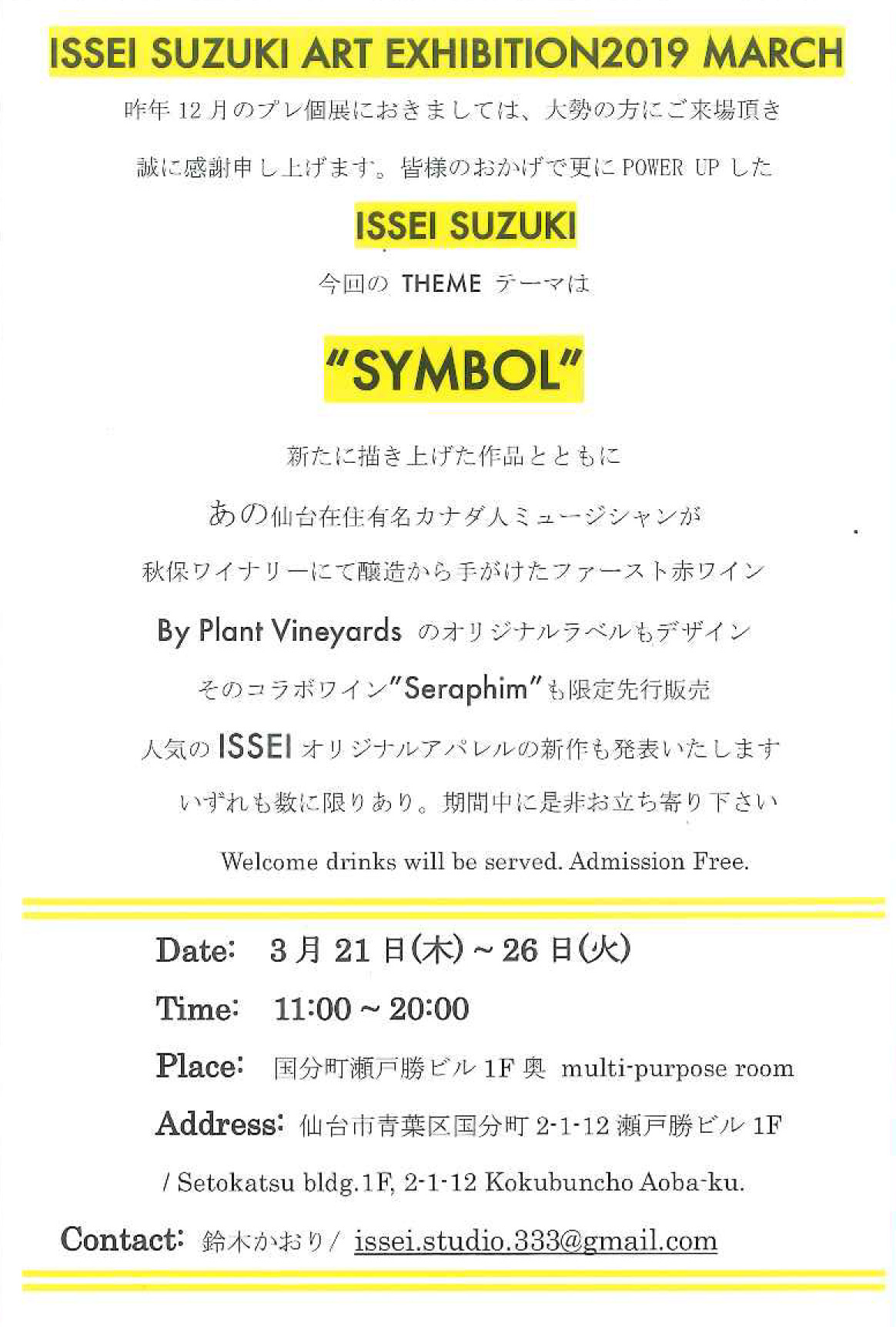 ISSEI SUZUKI ART EXHIBITION2019 MARCH

昨年 12 月のプレ個展におきましては、大勢の方にご来場頂き

誠に感謝申し上げます。皆様のおかげで更に POWER UP した

ISSEI SUZUKI

今回の THEME テーマは

"SYMBOL"

新たに描き上げた作品とともに

あの仙台在住有名カナダ人ミュージシャンが

秋保ワイナリーにて醸造から手がけたファースト赤ワイン

By Plant Vineyards のオリジナルラベルもデザイン

そのコラボワイン"Seraphim"も限定先行販売

人気の ISSEI オリジナルアパレルの新作も発表いたします

いずれも数に限りあり。期間中に是非お立ち寄り下さい

Welcome drinks will be served. Admission Free.

Date: 3 月 21 日(木) ~ 26 日(火)

Time: 11:00 ~ 20:00

Place: 国分町瀬戸勝ビル 1F 奥 multi-purpose room

Address: 仙台市青葉区国分町 2-1-12 瀬戸勝ビル 1F

/ Setokatsu bldg.1F, 2-1-12 Kokubuncho Aoba-ku.

Contact: 鈴木かおり / issei.studio.333@gmail.com